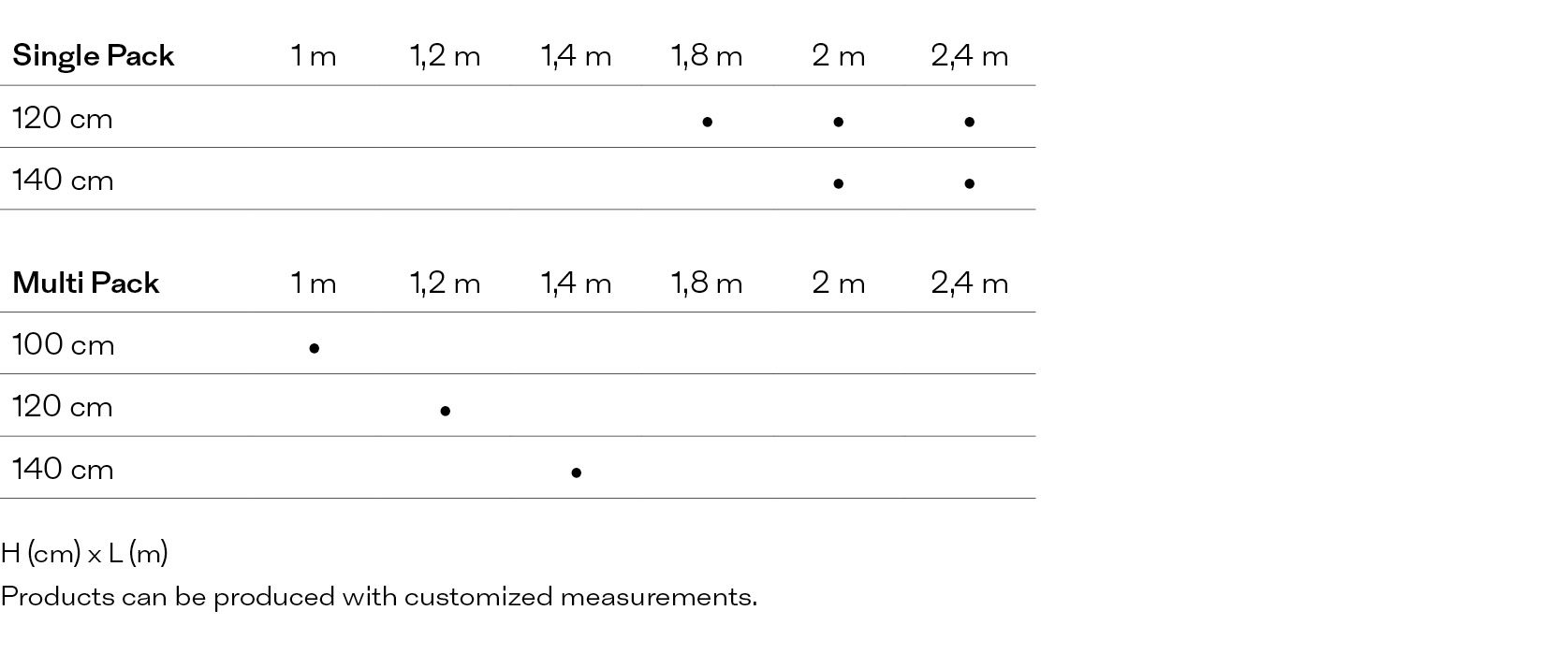 | Single Pack | 1 m | 1,2 m | 1,4 m | 1,8 m | 2 m | 2,4 m |
|---|---|---|---|---|---|---|
| 120 cm | | | | • | • | • |
| 140 cm | | | | | • | • |

| Multi Pack | 1 m | 1,2 m | 1,4 m | 1,8 m | 2 m | 2,4 m |
|---|---|---|---|---|---|---|
| 100 cm | • | | | | | |
| 120 cm | | • | | | | |
| 140 cm | | | • | | | |

H (cm) x L (m)
Products can be produced with customized measurements.